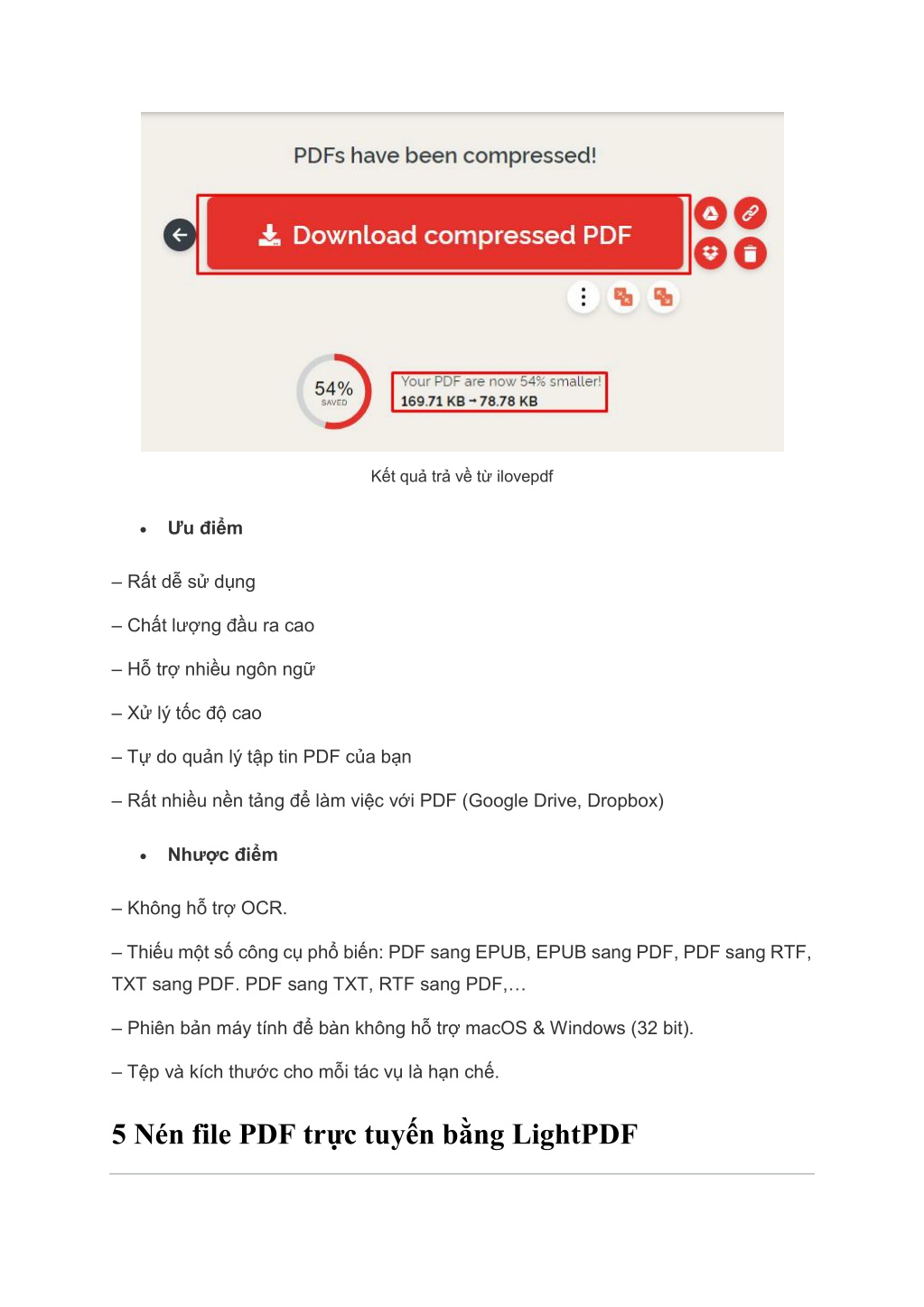 PDFs have been compressed!

Download compressed PDF

54%
SAVED

Your PDF are now 54% smaller!
169.71 KB → 78.78 KB

Kết quả trả về từ ilovepdf

• Ưu điểm

– Rất dễ sử dụng

– Chất lượng đầu ra cao

– Hỗ trợ nhiều ngôn ngữ

– Xử lý tốc độ cao

– Tự do quản lý tập tin PDF của bạn

– Rất nhiều nền tảng để làm việc với PDF (Google Drive, Dropbox)

• Nhược điểm

– Không hỗ trợ OCR.

– Thiếu một số công cụ phổ biến: PDF sang EPUB, EPUB sang PDF, PDF sang RTF, TXT sang PDF. PDF sang TXT, RTF sang PDF,…

– Phiên bản máy tính để bàn không hỗ trợ macOS & Windows (32 bit).

– Tệp và kích thước cho mỗi tác vụ là hạn chế.

5 Nén file PDF trực tuyến bằng LightPDF